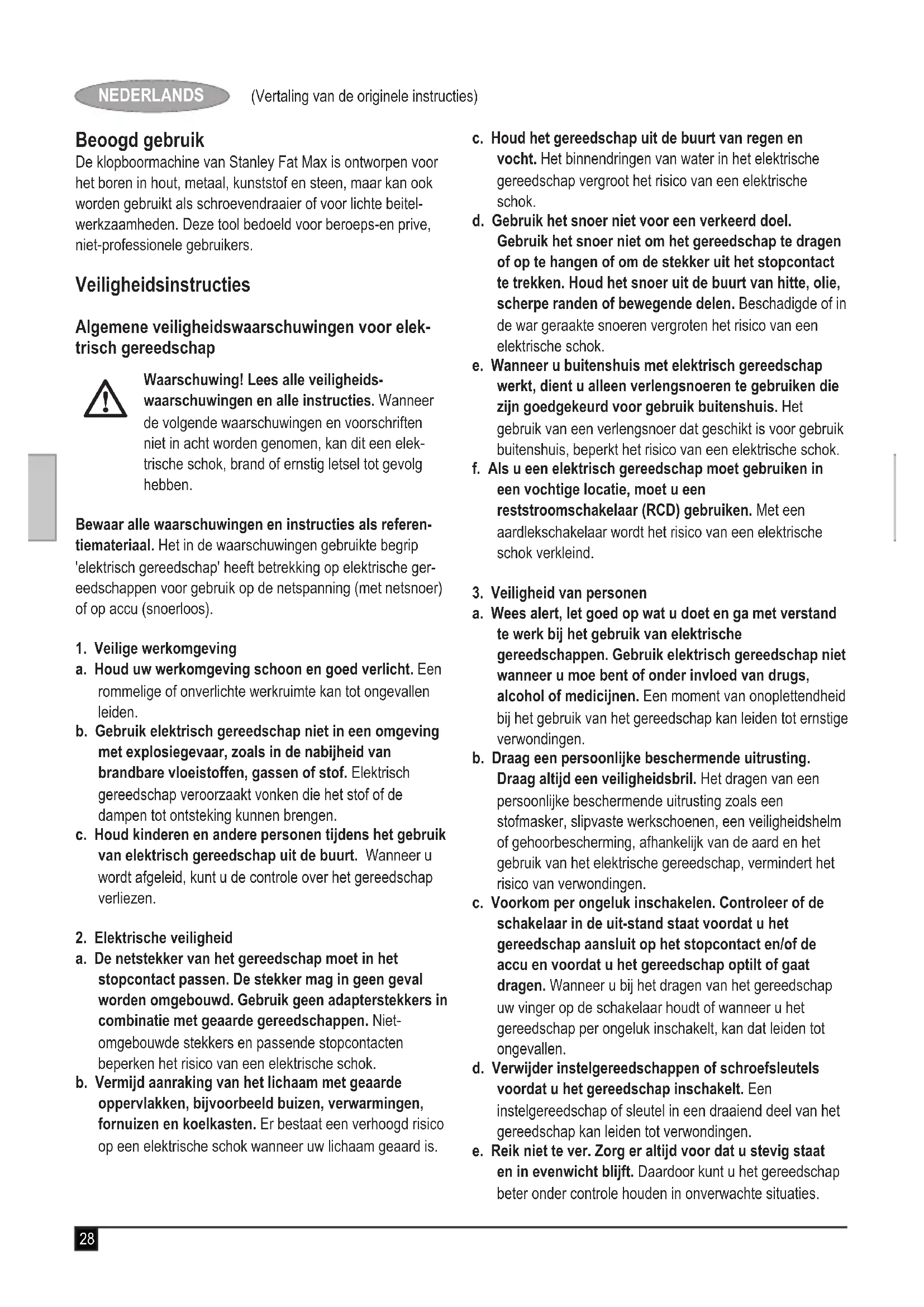 NEDERLANDS (Vertaling van de originele instructies)

Beoogd gebruik
De klopboormachine van Stanley Fat Max is ontworpen voor het boren in hout, metaal, kunststof en steen, maar kan ook worden gebruikt als schroevendraaier of voor lichte beitelwerkzaamheden. Deze tool bedoeld voor beroeps-en prive, niet-professionele gebruikers.

Veiligheidsinstructies

Algemene veiligheidswaarschuwingen voor elektrisch gereedschap

Waarschuwing! Lees alle veiligheidswaarschuwingen en alle instructies. Wanneer de volgende waarschuwingen en voorschriften niet in acht worden genomen, kan dit een elektrische schok, brand of ernstig letsel tot gevolg hebben.

Bewaar alle waarschuwingen en instructies als referentiemateriaal. Het in de waarschuwingen gebruikte begrip 'elektrisch gereedschap' heeft betrekking op elektrische gereedschappen voor gebruik op de netspanning (met netsnoer) of op accu (snoerloos).

1. Veilige werkomgeving
a. Houd uw werkomgeving schoon en goed verlicht. Een rommelige of onverlichte werkruimte kan tot ongevallen leiden.
b. Gebruik elektrisch gereedschap niet in een omgeving met explosiegevaar, zoals in de nabijheid van brandbare vloeistoffen, gassen of stof. Elektrisch gereedschap veroorzaakt vonken die het stof of de dampen tot ontsteking kunnen brengen.
c. Houd kinderen en andere personen tijdens het gebruik van elektrisch gereedschap uit de buurt. Wanneer u wordt afgeleid, kunt u de controle over het gereedschap verliezen.

2. Elektrische veiligheid
a. De netstekker van het gereedschap moet in het stopcontact passen. De stekker mag in geen geval worden omgebouwd. Gebruik geen adapterstekkers in combinatie met geaarde gereedschappen. Niet-omgebouwde stekkers en passende stopcontacten beperken het risico van een elektrische schok.
b. Vermijd aanraking van het lichaam met geaarde oppervlakken, bijvoorbeeld buizen, verwarmingen, fornuizen en koelkasten. Er bestaat een verhoogd risico op een elektrische schok wanneer uw lichaam geaard is.
c. Houd het gereedschap uit de buurt van regen en vocht. Het binnendringen van water in het elektrische gereedschap vergroot het risico van een elektrische schok.
d. Gebruik het snoer niet voor een verkeerd doel. Gebruik het snoer niet om het gereedschap te dragen of op te hangen of om de stekker uit het stopcontact te trekken. Houd het snoer uit de buurt van hitte, olie, scherpe randen of bewegende delen. Beschadigde of in de war geraakte snoeren vergroten het risico van een elektrische schok.
e. Wanneer u buitenshuis met elektrisch gereedschap werkt, dient u alleen verlengsnoeren te gebruiken die zijn goedgekeurd voor gebruik buitenshuis. Het gebruik van een verlengsnoer dat geschikt is voor gebruik buitenshuis, beperkt het risico van een elektrische schok.
f. Als u een elektrisch gereedschap moet gebruiken in een vochtige locatie, moet u een reststroomschakelaar (RCD) gebruiken. Met een aardlekschakelaar wordt het risico van een elektrische schok verkleind.

3. Veiligheid van personen
a. Wees alert, let goed op wat u doet en ga met verstand te werk bij het gebruik van elektrische gereedschappen. Gebruik elektrisch gereedschap niet wanneer u moe bent of onder invloed van drugs, alcohol of medicijnen. Een moment van onoplettendheid bij het gebruik van het gereedschap kan leiden tot ernstige verwondingen.
b. Draag een persoonlijke beschermende uitrusting. Draag altijd een veiligheidsbril. Het dragen van een persoonlijke beschermende uitrusting zoals een stofmasker, slipvaste werkschoenen, een veiligheidshelm of gehoorbescherming, afhankelijk van de aard en het gebruik van het elektrische gereedschap, vermindert het risico van verwondingen.
c. Voorkom per ongeluk inschakelen. Controleer of de schakelaar in de uit-stand staat voordat u het gereedschap aansluit op het stopcontact en/of de accu en voordat u het gereedschap optilt of gaat dragen. Wanneer u bij het dragen van het gereedschap uw vinger op de schakelaar houdt of wanneer u het gereedschap per ongeluk inschakelt, kan dat leiden tot ongevallen.
d. Verwijder instelgereedschappen of schroefsleutels voordat u het gereedschap inschakelt. Een instelgereedschap of sleutel in een draaiend deel van het gereedschap kan leiden tot verwondingen.
e. Reik niet te ver. Zorg er altijd voor dat u stevig staat en in evenwicht blijft. Daardoor kunt u het gereedschap beter onder controle houden in onverwachte situaties.

28